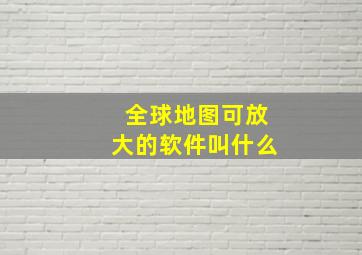 全球地图可放大的软件叫什么